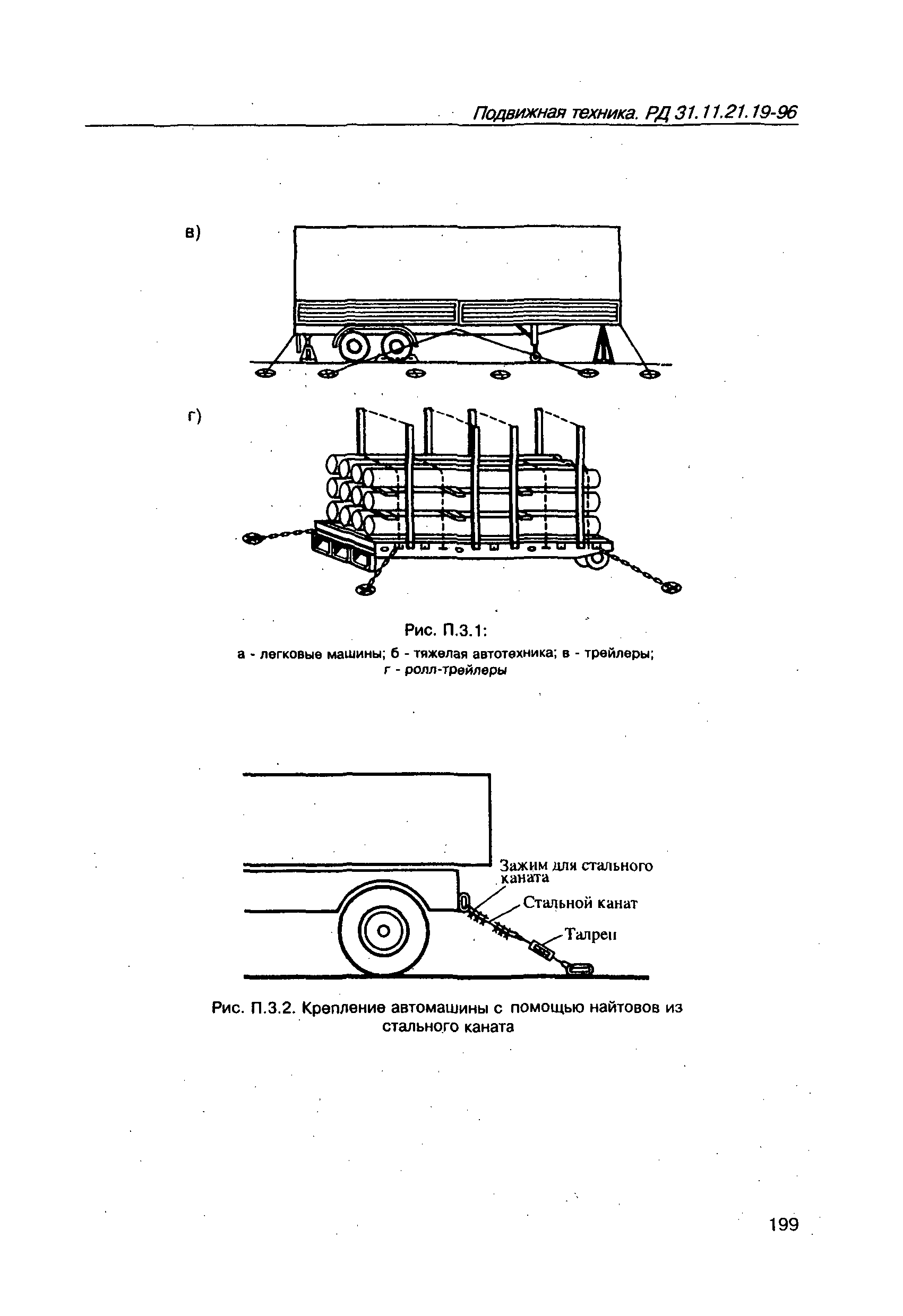 Подвижная техника. РД 31.11.21.19-96

в)

г)

Рис. П.3.1:
а - легковые машины; б - тяжелая автотехника; в - трейлеры; г - ролл-трейлеры

Зажим для стального каната
Стальной канат
Талреп

Рис. П.3.2. Крепление автомашины с помощью найтовов из стального каната

199